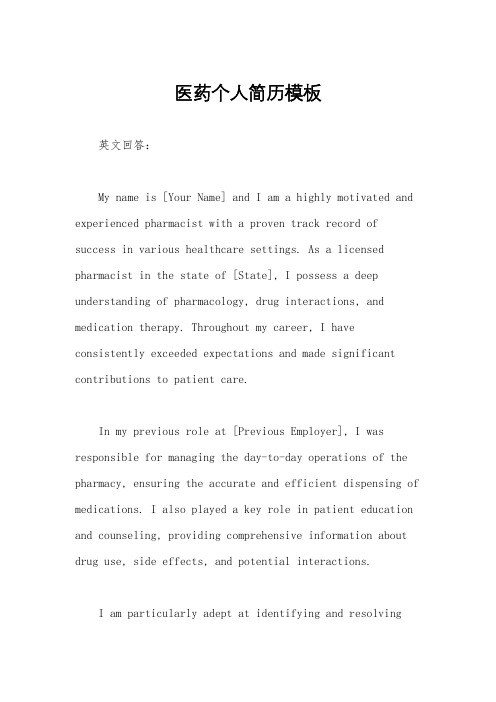 医药个人简历模板

英文回答：

My name is [Your Name] and I am a highly motivated and experienced pharmacist with a proven track record of success in various healthcare settings. As a licensed pharmacist in the state of [State], I possess a deep understanding of pharmacology, drug interactions, and medication therapy. Throughout my career, I have consistently exceeded expectations and made significant contributions to patient care.

In my previous role at [Previous Employer], I was responsible for managing the day-to-day operations of the pharmacy, ensuring the accurate and efficient dispensing of medications. I also played a key role in patient education and counseling, providing comprehensive information about drug use, side effects, and potential interactions.

I am particularly adept at identifying and resolving